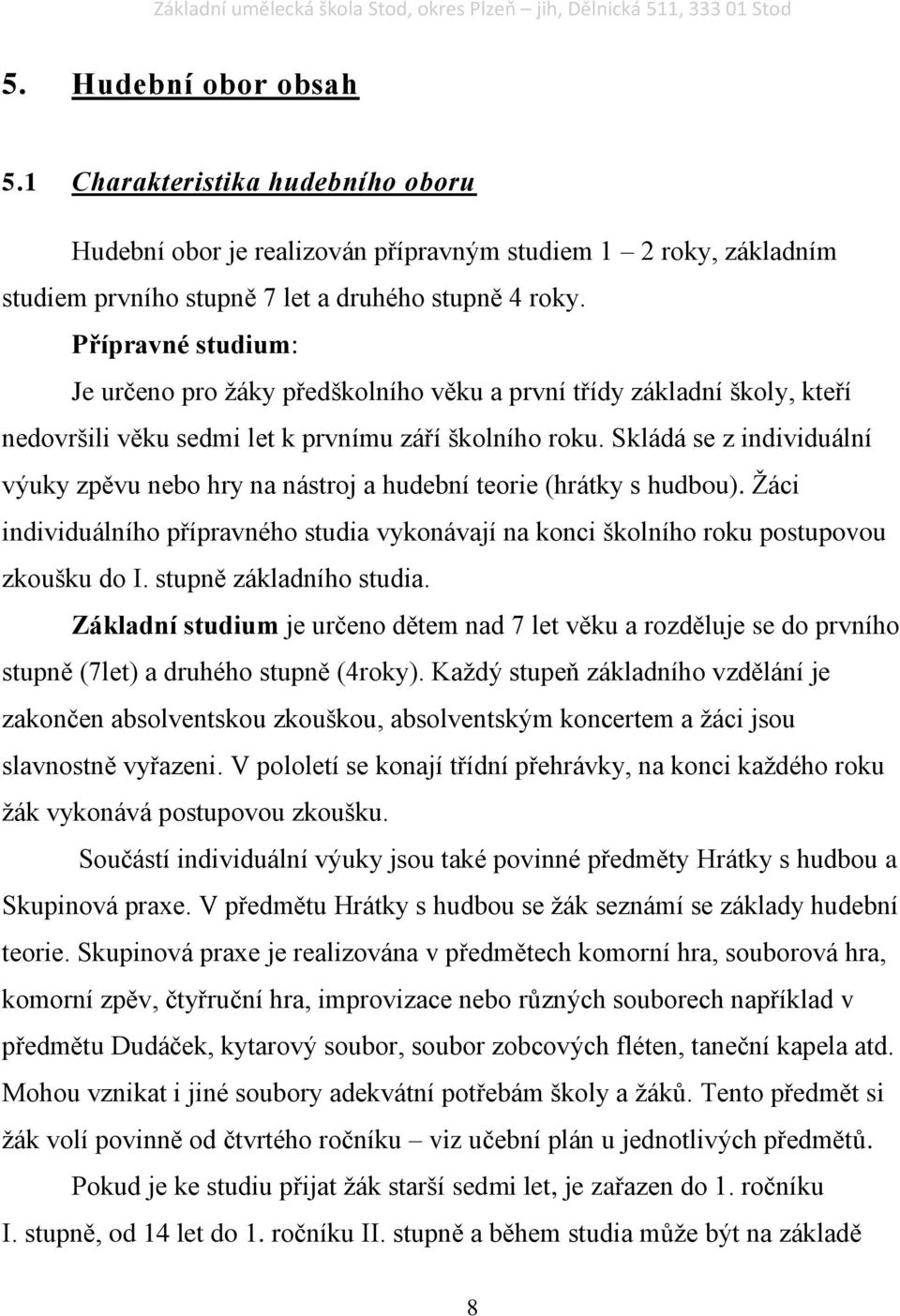 Základní umělecká škola Stod, okres Plzeň – jih, Dělnická 511, 333 01 Stod

5. Hudební obor obsah

5.1 Charakteristika hudebního oboru

Hudební obor je realizován přípravným studiem 1 – 2 roky, základním studiem prvního stupně 7 let a druhého stupně 4 roky.

Přípravné studium:

Je určeno pro žáky předškolního věku a první třídy základní školy, kteří nedovršili věku sedmi let k prvnímu září školního roku. Skládá se z individuální výuky zpěvu nebo hry na nástroj a hudební teorie (hrátky s hudbou). Žáci individuálního přípravného studia vykonávají na konci školního roku postupovou zkoušku do I. stupně základního studia.

Základní studium je určeno dětem nad 7 let věku a rozděluje se do prvního stupně (7let) a druhého stupně (4roky). Každý stupeň základního vzdělání je zakončen absolventskou zkouškou, absolventským koncertem a žáci jsou slavnostně vyřazeni. V pololetí se konají třídní přehrávky, na konci každého roku žák vykonává postupovou zkoušku.

Součástí individuální výuky jsou také povinné předměty Hrátky s hudbou a Skupinová praxe. V předmětu Hrátky s hudbou se žák seznámí se základy hudební teorie. Skupinová praxe je realizována v předmětech komorní hra, souborová hra, komorní zpěv, čtyřruční hra, improvizace nebo různých souborech například v předmětu Dudáček, kytarový soubor, soubor zobcových fléten, taneční kapela atd. Mohou vznikat i jiné soubory adekvátní potřebám školy a žáků. Tento předmět si žák volí povinně od čtvrtého ročníku – viz učební plán u jednotlivých předmětů.

Pokud je ke studiu přijat žák starší sedmi let, je zařazen do 1. ročníku I. stupně, od 14 let do 1. ročníku II. stupně a během studia může být na základě

8